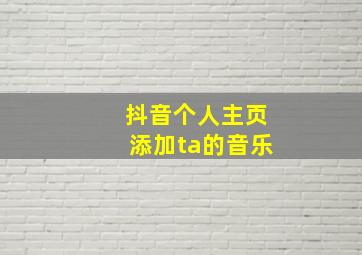 抖音个人主页
添加ta的音乐